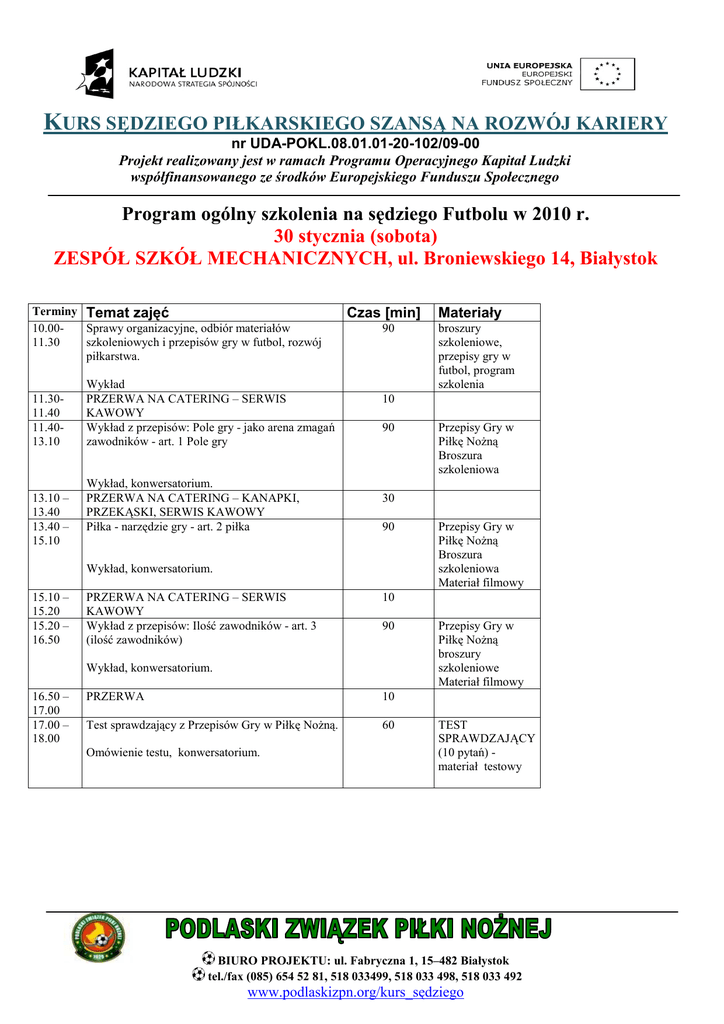 KAPITAŁ LUDZKI
NARODOWA STRATEGIA SPÓJNOŚCI

UNIA EUROPEJSKA
EUROPEJSKI
FUNDUSZ SPOŁECZNY

KURS SĘDZIEGO PIŁKARSKIEGO SZANSĄ NA ROZWÓJ KARIERY
nr UDA-POKL.08.01.01-20-102/09-00
Projekt realizowany jest w ramach Programu Operacyjnego Kapitał Ludzki współfinansowanego ze środków Europejskiego Funduszu Społecznego

Program ogólny szkolenia na sędziego Futbolu w 2010 r.
30 stycznia (sobota)
ZESPÓŁ SZKÓŁ MECHANICZNYCH, ul. Broniewskiego 14, Białystok

| Terminy | Temat zajęć | Czas [min] | Materiały |
|---|---|---|---|
| 10.00-11.30 | Sprawy organizacyjne, odbiór materiałów szkoleniowych i przepisów gry w futbol, rozwój piłkarstwa. Wykład | 90 | broszury szkoleniowe, przepisy gry w futbol, program szkolenia |
| 11.30-11.40 | PRZERWA NA CATERING – SERWIS KAWOWY | 10 | |
| 11.40-13.10 | Wykład z przepisów: Pole gry - jako arena zmagań zawodników - art. 1 Pole gry Wykład, konwersatorium. | 90 | Przepisy Gry w Piłkę Nożną Broszura szkoleniowa |
| 13.10 – 13.40 | PRZERWA NA CATERING – KANAPKI, PRZEKĄSKI, SERWIS KAWOWY | 30 | |
| 13.40 – 15.10 | Piłka - narzędzie gry - art. 2 piłka Wykład, konwersatorium. | 90 | Przepisy Gry w Piłkę Nożną Broszura szkoleniowa Materiał filmowy |
| 15.10 – 15.20 | PRZERWA NA CATERING – SERWIS KAWOWY | 10 | |
| 15.20 – 16.50 | Wykład z przepisów: Ilość zawodników - art. 3 (ilość zawodników) Wykład, konwersatorium. | 90 | Przepisy Gry w Piłkę Nożną broszury szkoleniowe Materiał filmowy |
| 16.50 – 17.00 | PRZERWA | 10 | |
| 17.00 – 18.00 | Test sprawdzający z Przepisów Gry w Piłkę Nożną. Omówienie testu, konwersatorium. | 60 | TEST SPRAWDZAJĄCY (10 pytań) - materiał testowy |

PODLASKI ZWIĄZEK PIŁKI NOŻNEJ
BIURO PROJEKTU: ul. Fabryczna 1, 15–482 Białystok
tel./fax (085) 654 52 81, 518 033499, 518 033 498, 518 033 492
www.podlaskizpn.org/kurs_sędziego